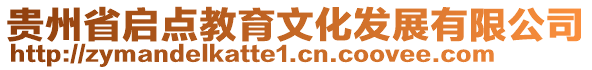 贵州省启点教育文化发展有限公司
http://zymandelkatte1.cn.coovee.com